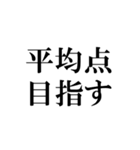 平均点
目指す